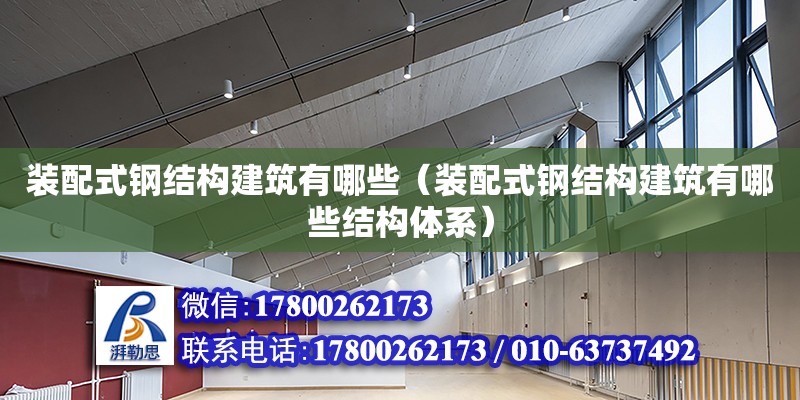 装配式钢结构建筑有哪些（装配式钢结构建筑有哪些结构体系）

湃勒思

微信:17800262173

联系电话:17800262173 / 010-63737492